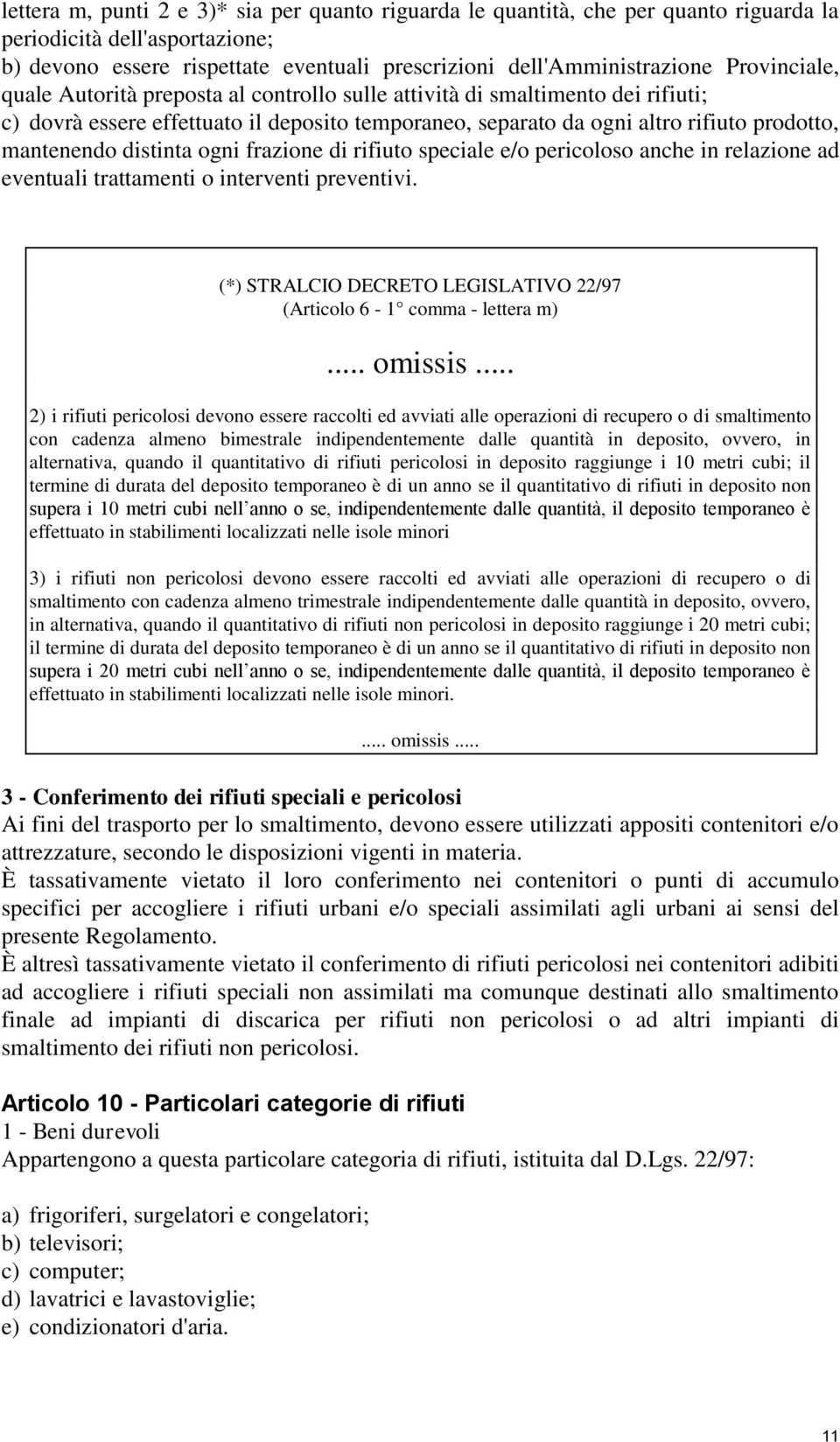 lettera m, punti 2 e 3)* sia per quanto riguarda le quantità, che per quanto riguarda la periodicità dell'asportazione;
b) devono essere rispettate eventuali prescrizioni dell'Amministrazione Provinciale, quale Autorità preposta al controllo sulle attività di smaltimento dei rifiuti;
c) dovrà essere effettuato il deposito temporaneo, separato da ogni altro rifiuto prodotto, mantenendo distinta ogni frazione di rifiuto speciale e/o pericoloso anche in relazione ad eventuali trattamenti o interventi preventivi.

(*) STRALCIO DECRETO LEGISLATIVO 22/97
(Articolo 6 - 1° comma - lettera m)

..... omissis .....

2) i rifiuti pericolosi devono essere raccolti ed avviati alle operazioni di recupero o di smaltimento con cadenza almeno bimestrale indipendentemente dalle quantità in deposito, ovvero, in alternativa, quando il quantitativo di rifiuti pericolosi in deposito raggiunge i 10 metri cubi; il termine di durata del deposito temporaneo è di un anno se il quantitativo di rifiuti in deposito non supera i 10 metri cubi nell'anno o se, indipendentemente dalle quantità, il deposito temporaneo è effettuato in stabilimenti localizzati nelle isole minori

3) i rifiuti non pericolosi devono essere raccolti ed avviati alle operazioni di recupero o di smaltimento con cadenza almeno trimestrale indipendentemente dalle quantità in deposito, ovvero, in alternativa, quando il quantitativo di rifiuti non pericolosi in deposito raggiunge i 20 metri cubi; il termine di durata del deposito temporaneo è di un anno se il quantitativo di rifiuti in deposito non supera i 20 metri cubi nell'anno o se, indipendentemente dalle quantità, il deposito temporaneo è effettuato in stabilimenti localizzati nelle isole minori.

..... omissis .....

3 - Conferimento dei rifiuti speciali e pericolosi
Ai fini del trasporto per lo smaltimento, devono essere utilizzati appositi contenitori e/o attrezzature, secondo le disposizioni vigenti in materia.
È tassativamente vietato il loro conferimento nei contenitori o punti di accumulo specifici per accogliere i rifiuti urbani e/o speciali assimilati agli urbani ai sensi del presente Regolamento.
È altresì tassativamente vietato il conferimento di rifiuti pericolosi nei contenitori adibiti ad accogliere i rifiuti speciali non assimilati ma comunque destinati allo smaltimento finale ad impianti di discarica per rifiuti non pericolosi o ad altri impianti di smaltimento dei rifiuti non pericolosi.

Articolo 10 - Particolari categorie di rifiuti
1 - Beni durevoli
Appartengono a questa particolare categoria di rifiuti, istituita dal D.Lgs. 22/97:

a) frigoriferi, surgelatori e congelatori;
b) televisori;
c) computer;
d) lavatrici e lavastoviglie;
e) condizionatori d'aria.

11